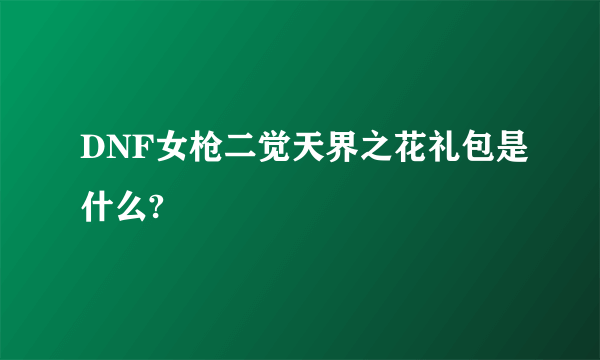 DNF女枪二觉天界之花礼包是什么?